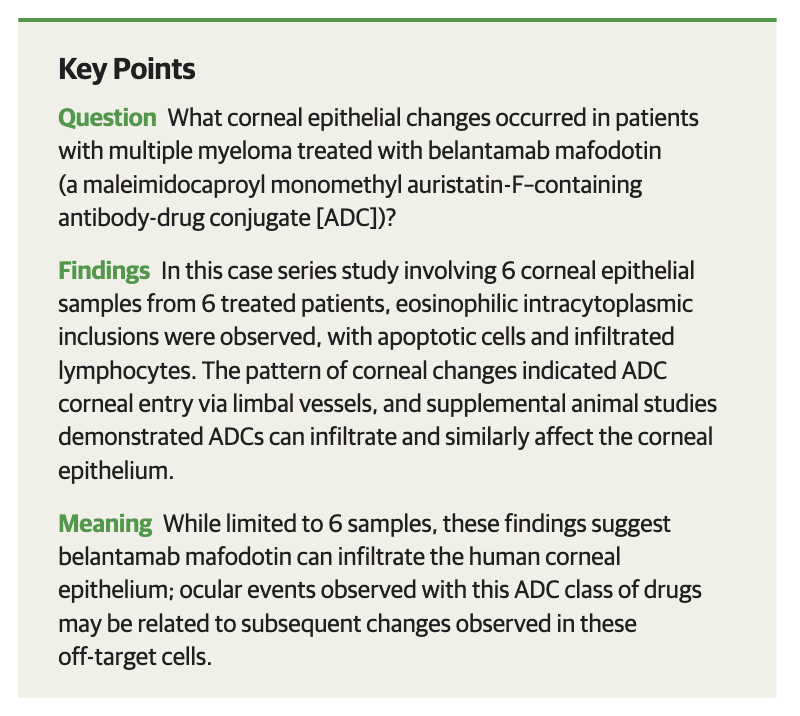 Key Points

Question What corneal epithelial changes occurred in patients with multiple myeloma treated with belantamab mafodotin (a maleimidocaproyl monomethyl auristatin-F–containing antibody-drug conjugate [ADC])?

Findings In this case series study involving 6 corneal epithelial samples from 6 treated patients, eosinophilic intracytoplasmic inclusions were observed, with apoptotic cells and infiltrated lymphocytes. The pattern of corneal changes indicated ADC corneal entry via limbal vessels, and supplemental animal studies demonstrated ADCs can infiltrate and similarly affect the corneal epithelium.

Meaning While limited to 6 samples, these findings suggest belantamab mafodotin can infiltrate the human corneal epithelium; ocular events observed with this ADC class of drugs may be related to subsequent changes observed in these off-target cells.